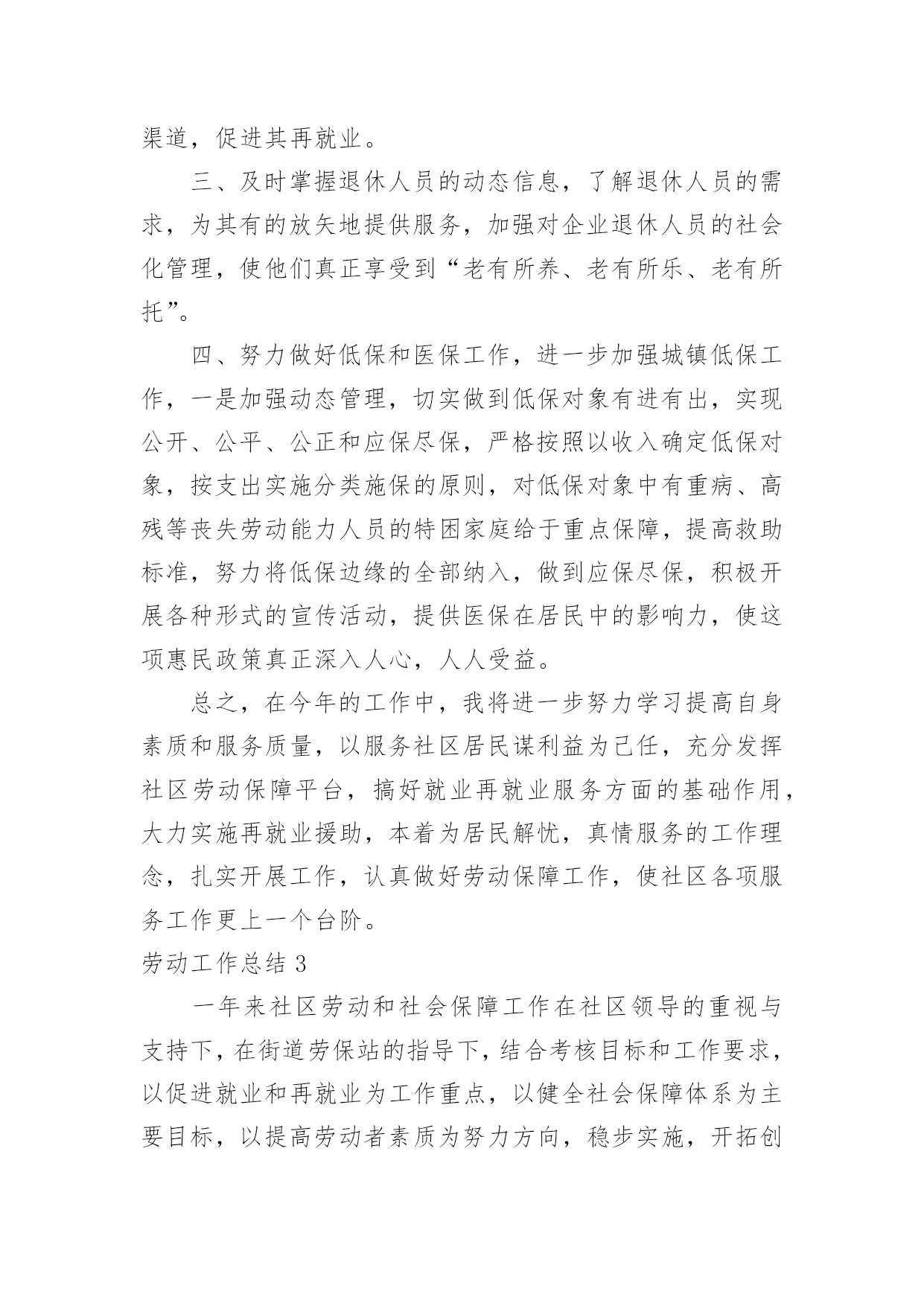 渠道，促进其再就业。

三、及时掌握退休人员的动态信息，了解退休人员的需求，为其有的放矢地提供服务，加强对企业退休人员的社会化管理，使他们真正享受到“老有所养、老有所乐、老有所托”。

四、努力做好低保和医保工作，进一步加强城镇低保工作，一是加强动态管理，切实做到低保对象有进有出，实现公开、公平、公正和应保尽保，严格按照以收入确定低保对象，按支出实施分类施保的原则，对低保对象中有重病、高残等丧失劳动能力人员的特困家庭给于重点保障，提高救助标准，努力将低保边缘的全部纳入，做到应保尽保，积极开展各种形式的宣传活动，提供医保在居民中的影响力，使这项惠民政策真正深入人心，人人受益。

总之，在今年的工作中，我将进一步努力学习提高自身素质和服务质量，以服务社区居民谋利益为已任，充分发挥社区劳动保障平台，搞好就业再就业服务方面的基础作用，大力实施再就业援助，本着为居民解忧，真情服务的工作理念，扎实开展工作，认真做好劳动保障工作，使社区各项服务工作更上一个台阶。

劳动工作总结 3

一年来社区劳动和社会保障工作在社区领导的重视与支持下，在街道劳保站的指导下，结合考核目标和工作要求，以促进就业和再就业为工作重点，以健全社会保障体系为主要目标，以提高劳动者素质为努力方向，稳步实施，开拓创